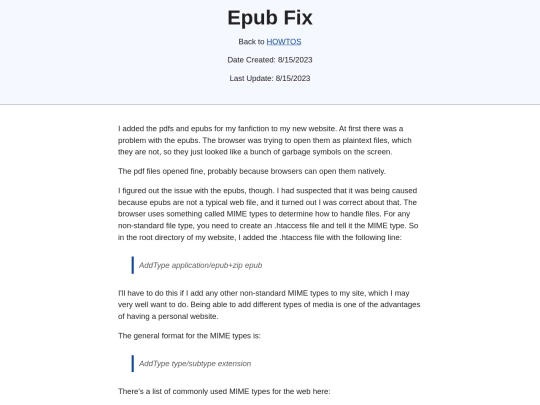 Epub Fix

Back to HOWTOS

Date Created: 8/15/2023

Last Update: 8/15/2023

I added the pdfs and epubs for my fanfiction to my new website. At first there was a problem with the epubs. The browser was trying to open them as plaintext files, which they are not, so they just looked like a bunch of garbage symbols on the screen.

The pdf files opened fine, probably because browsers can open them natively.

I figured out the issue with the epubs, though. I had suspected that it was being caused because epubs are not a typical web file, and it turned out I was correct about that. The browser uses something called MIME types to determine how to handle files. For any non-standard file type, you need to create an .htaccess file and tell it the MIME type. So in the root directory of my website, I added the .htaccess file with the following line:

AddType application/epub+zip epub

I'll have to do this if I add any other non-standard MIME types to my site, which I may very well want to do. Being able to add different types of media is one of the advantages of having a personal website.

The general format for the MIME types is:

AddType type/subtype extension

There's a list of commonly used MIME types for the web here: